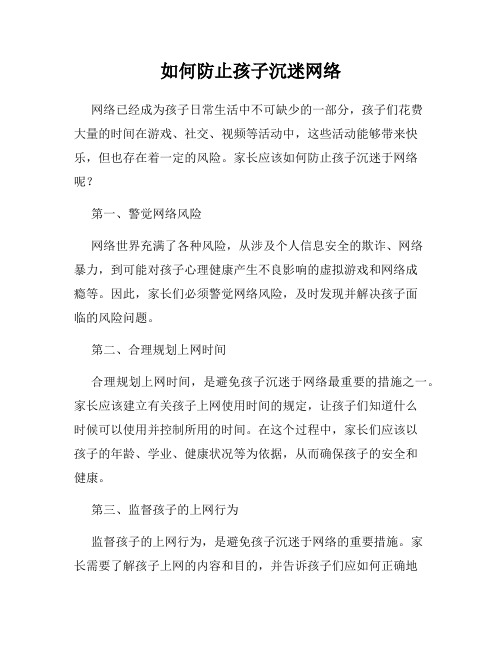 如何防止孩子沉迷网络

网络已经成为孩子日常生活中不可缺少的一部分，孩子们花费大量的时间在游戏、社交、视频等活动中，这些活动能够带来快乐，但也存在着一定的风险。家长应该如何防止孩子沉迷于网络呢？

第一、警觉网络风险

网络世界充满了各种风险，从涉及个人信息安全的欺诈、网络暴力，到可能对孩子心理健康产生不良影响的虚拟游戏和网络成瘾等。因此，家长们必须警觉网络风险，及时发现并解决孩子面临的风险问题。

第二、合理规划上网时间

合理规划上网时间，是避免孩子沉迷于网络最重要的措施之一。家长应该建立有关孩子上网使用时间的规定，让孩子们知道什么时候可以使用并控制所用的时间。在这个过程中，家长们应该以孩子的年龄、学业、健康状况等为依据，从而确保孩子的安全和健康。

第三、监督孩子的上网行为

监督孩子的上网行为，是避免孩子沉迷于网络的重要措施。家长需要了解孩子上网的内容和目的，并告诉孩子们应如何正确地